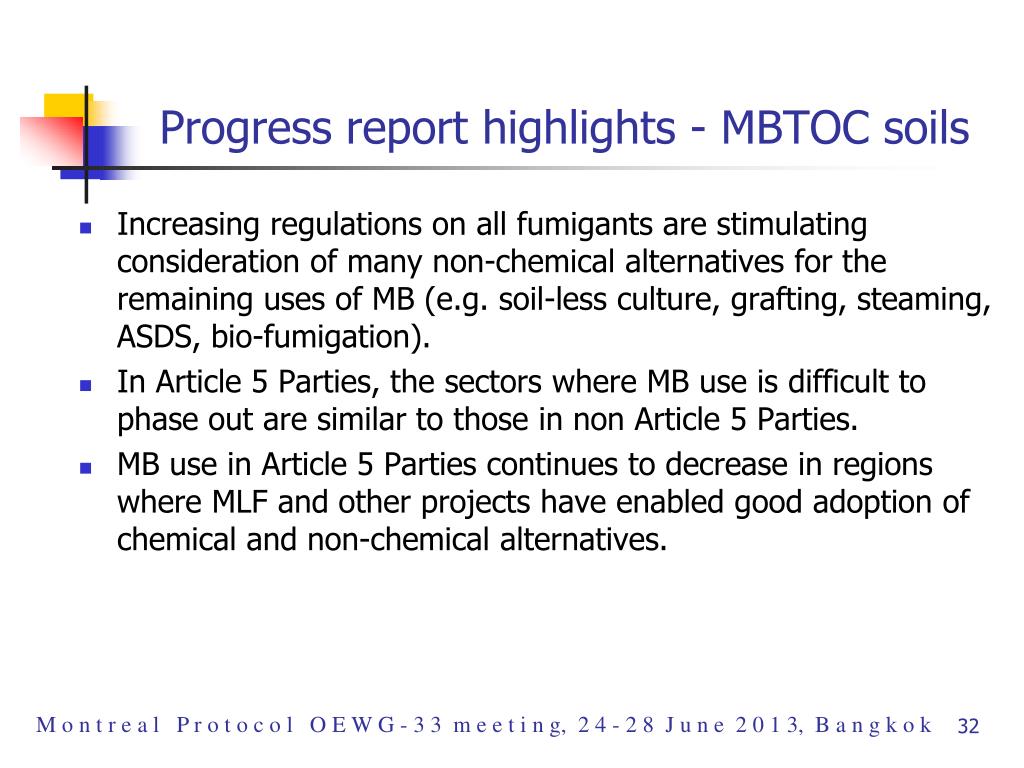 Progress report highlights - MBTOC soils

- Increasing regulations on all fumigants are stimulating consideration of many non-chemical alternatives for the remaining uses of MB (e.g. soil-less culture, grafting, steaming, ASDS, bio-fumigation).
- In Article 5 Parties, the sectors where MB use is difficult to phase out are similar to those in non Article 5 Parties.
- MB use in Article 5 Parties continues to decrease in regions where MLF and other projects have enabled good adoption of chemical and non-chemical alternatives.

Montreal Protocol OEWG-33 meeting, 24-28 June 2013, Bangkok 32